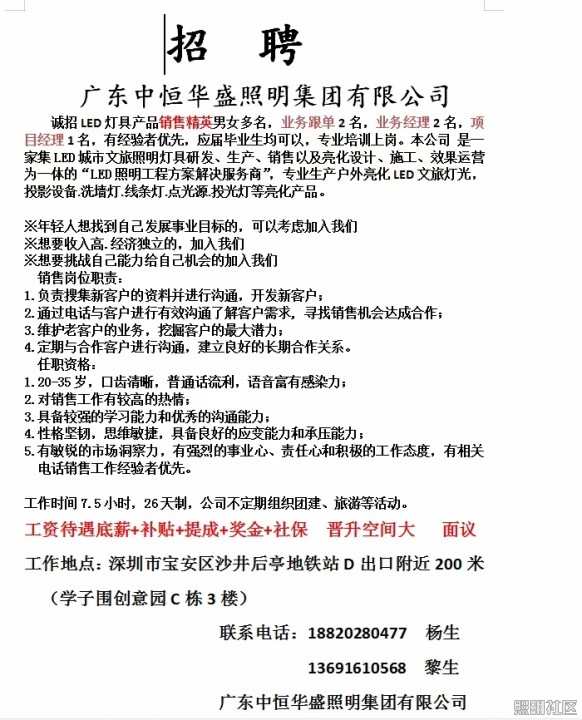 招 聘

广东中恒华盛照明集团有限公司

诚招 LED 灯具产品销售精英男女多名，业务跟单 2 名，业务经理 2 名，项目经理 1 名，有经验者优先，应届毕业生均可以，专业培训上岗。本公司 是一家集 LED 城市文旅照明灯具研发、生产、销售以及亮化设计、施工、效果运营为一体的“LED 照明工程方案解决服务商”，专业生产户外亮化 LED 文旅灯光，投影设备.洗墙灯.线条灯.点光源.投光灯等亮化产品。

※年轻人想找到自己发展事业目标的，可以考虑加入我们
※想要收入高.经济独立的，加入我们
※想要挑战自己能力给自己机会的加入我们
销售岗位职责：
1.负责搜集新客户的资料并进行沟通，开发新客户；
2.通过电话与客户进行有效沟通了解客户需求，寻找销售机会达成合作；
3.维护老客户的业务，挖掘客户的最大潜力；
4.定期与合作客户进行沟通，建立良好的长期合作关系。
任职资格：
1.20-35 岁，口齿清晰，普通话流利，语音富有感染力；
2.对销售工作有较高的热情；
3.具备较强的学习能力和优秀的沟通能力；
4.性格坚韧，思维敏捷，具备良好的应变能力和承压能力；
5.有敏锐的市场洞察力，有强烈的事业心、责任心和积极的工作态度，有相关电话销售工作经验者优先。

工作时间 7.5 小时，26 天制，公司不定期组织团建、旅游等活动。

工资待遇底薪+补贴+提成+奖金+社保 晋升空间大 面议

工作地点：深圳市宝安区沙井后亭地铁站 D 出口附近 200 米

（学子围创意园 C 栋 3 楼）

联系电话：18820280477 杨生

13691610568 黎生

广东中恒华盛照明集团有限公司

照明社区